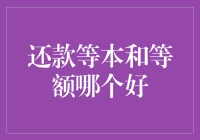 还款等本和等额哪个好